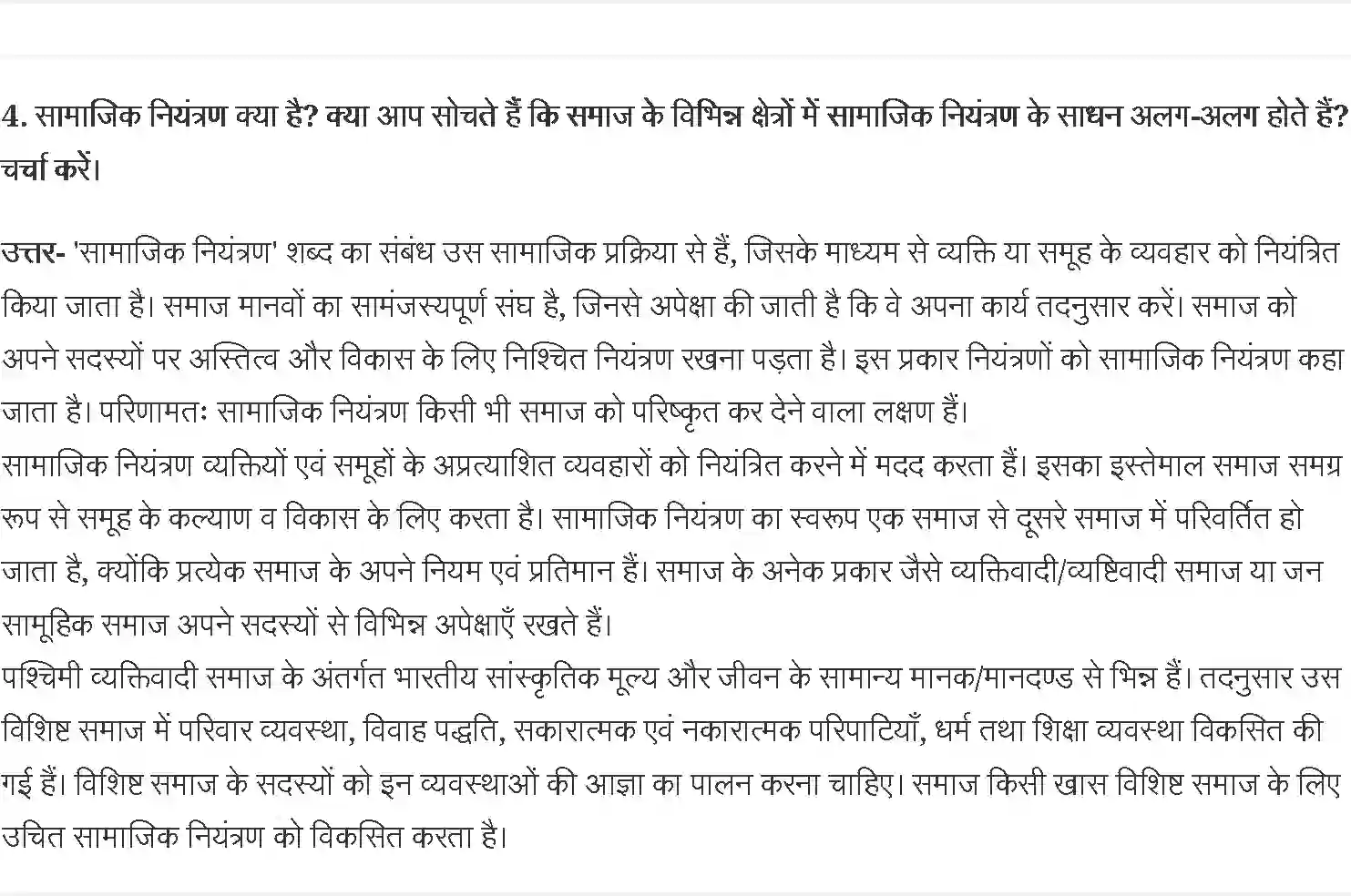 4. सामाजिक नियंत्रण क्या है? क्या आप सोचते हैं कि समाज के विभिन्न क्षेत्रों में सामाजिक नियंत्रण के साधन अलग-अलग होते हैं? चर्चा करें।

उत्तर- 'सामाजिक नियंत्रण' शब्द का संबंध उस सामाजिक प्रक्रिया से हैं, जिसके माध्यम से व्यक्ति या समूह के व्यवहार को नियंत्रित किया जाता है। समाज मानवों का सामंजस्यपूर्ण संघ है, जिनसे अपेक्षा की जाती है कि वे अपना कार्य तदनुसार करें। समाज को अपने सदस्यों पर अस्तित्व और विकास के लिए निश्चित नियंत्रण रखना पड़ता है। इस प्रकार नियंत्रणों को सामाजिक नियंत्रण कहा जाता है। परिणामतः सामाजिक नियंत्रण किसी भी समाज को परिष्कृत कर देने वाला लक्षण हैं।
सामाजिक नियंत्रण व्यक्तियों एवं समूहों के अप्रत्याशित व्यवहारों को नियंत्रित करने में मदद करता हैं। इसका इस्तेमाल समाज समग्र रूप से समूह के कल्याण व विकास के लिए करता है। सामाजिक नियंत्रण का स्वरूप एक समाज से दूसरे समाज में परिवर्तित हो जाता है, क्योंकि प्रत्येक समाज के अपने नियम एवं प्रतिमान हैं। समाज के अनेक प्रकार जैसे व्यक्तिवादी/व्यष्टिवादी समाज या जन सामूहिक समाज अपने सदस्यों से विभिन्न अपेक्षाएँ रखते हैं।
पश्चिमी व्यक्तिवादी समाज के अंतर्गत भारतीय सांस्कृतिक मूल्य और जीवन के सामान्य मानक/मानदण्ड से भिन्न हैं। तदनुसार उस विशिष्ट समाज में परिवार व्यवस्था, विवाह पद्धति, सकारात्मक एवं नकारात्मक परिपाटियाँ, धर्म तथा शिक्षा व्यवस्था विकसित की गई हैं। विशिष्ट समाज के सदस्यों को इन व्यवस्थाओं की आज्ञा का पालन करना चाहिए। समाज किसी खास विशिष्ट समाज के लिए उचित सामाजिक नियंत्रण को विकसित करता है।